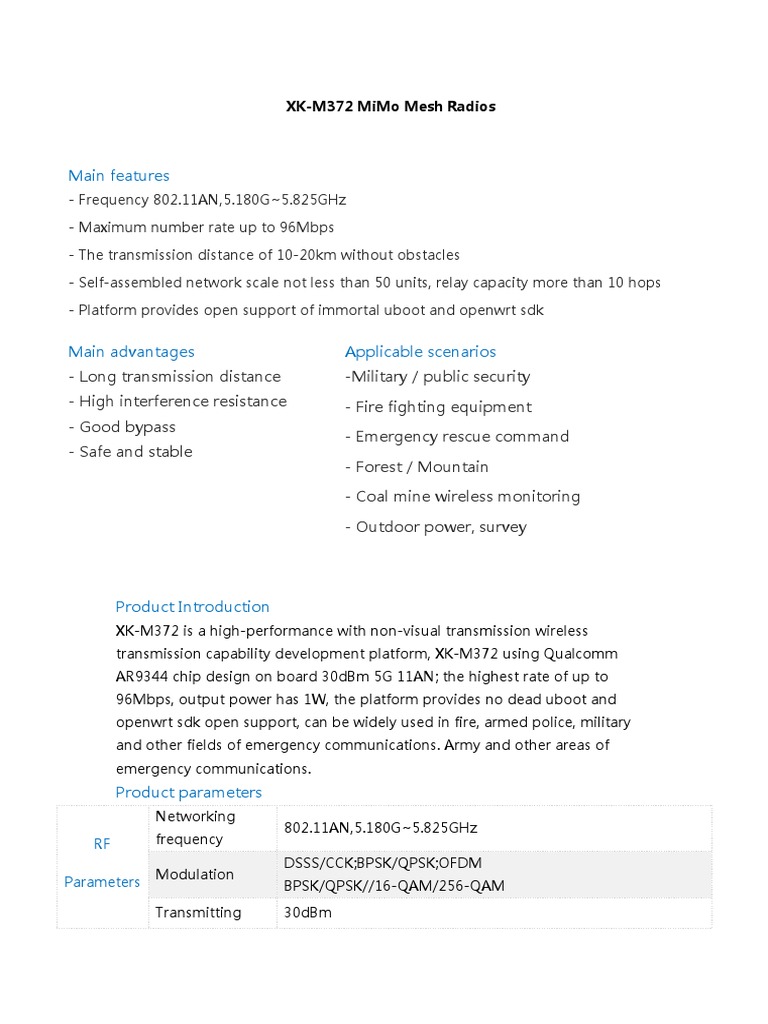 XK-M372 MiMo Mesh Radios

Main features
- Frequency 802.11AN,5.180G~5.825GHz
- Maximum number rate up to 96Mbps
- The transmission distance of 10-20km without obstacles
- Self-assembled network scale not less than 50 units, relay capacity more than 10 hops
- Platform provides open support of immortal uboot and openwrt sdk

Main advantages
- Long transmission distance
- High interference resistance
- Good bypass
- Safe and stable

Applicable scenarios
-Military / public security
- Fire fighting equipment
- Emergency rescue command
- Forest / Mountain
- Coal mine wireless monitoring
- Outdoor power, survey

Product Introduction
XK-M372 is a high-performance with non-visual transmission wireless transmission capability development platform, XK-M372 using Qualcomm AR9344 chip design on board 30dBm 5G 11AN; the highest rate of up to 96Mbps, output power has 1W, the platform provides no dead uboot and openwrt sdk open support, can be widely used in fire, armed police, military and other fields of emergency communications. Army and other areas of emergency communications.
Product parameters

| RF Parameters | Networking frequency | 802.11AN,5.180G~5.825GHz |
|---|---|---|
| | Modulation | DSSS/CCK;BPSK/QPSK;OFDM BPSK/QPSK//16-QAM/256-QAM |
| | Transmitting | 30dBm |